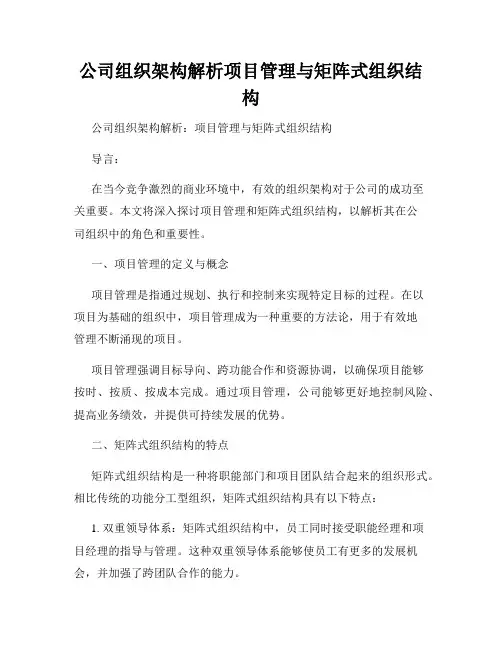 公司组织架构解析项目管理与矩阵式组织结构

公司组织架构解析：项目管理与矩阵式组织结构

导言：

在当今竞争激烈的商业环境中，有效的组织架构对于公司的成功至关重要。本文将深入探讨项目管理和矩阵式组织结构，以解析其在公司组织中的角色和重要性。

一、项目管理的定义与概念

项目管理是指通过规划、执行和控制来实现特定目标的过程。在以项目为基础的组织中，项目管理成为一种重要的方法论，用于有效地管理不断涌现的项目。

项目管理强调目标导向、跨功能合作和资源协调，以确保项目能够按时、按质、按成本完成。通过项目管理，公司能够更好地控制风险、提高业务绩效，并提供可持续发展的优势。

二、矩阵式组织结构的特点

矩阵式组织结构是一种将职能部门和项目团队结合起来的组织形式。相比传统的功能分工型组织，矩阵式组织结构具有以下特点：

1. 双重领导体系：矩阵式组织结构中，员工同时接受职能经理和项目经理的指导与管理。这种双重领导体系能够使员工有更多的发展机会，并加强了跨团队合作的能力。